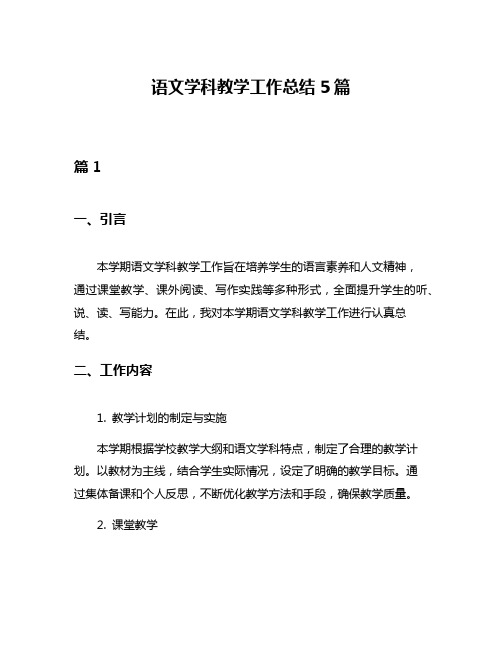 语文学科教学工作总结 5 篇

篇 1

一、引言

本学期语文学科教学工作旨在培养学生的语言素养和人文精神，通过课堂教学、课外阅读、写作实践等多种形式，全面提升学生的听、说、读、写能力。在此，我对本学期语文学科教学工作进行认真总结。

二、工作内容

1. 教学计划的制定与实施

本学期根据学校教学大纲和语文学科特点，制定了合理的教学计划。以教材为主线，结合学生实际情况，设定了明确的教学目标。通过集体备课和个人反思，不断优化教学方法和手段，确保教学质量。

2. 课堂教学